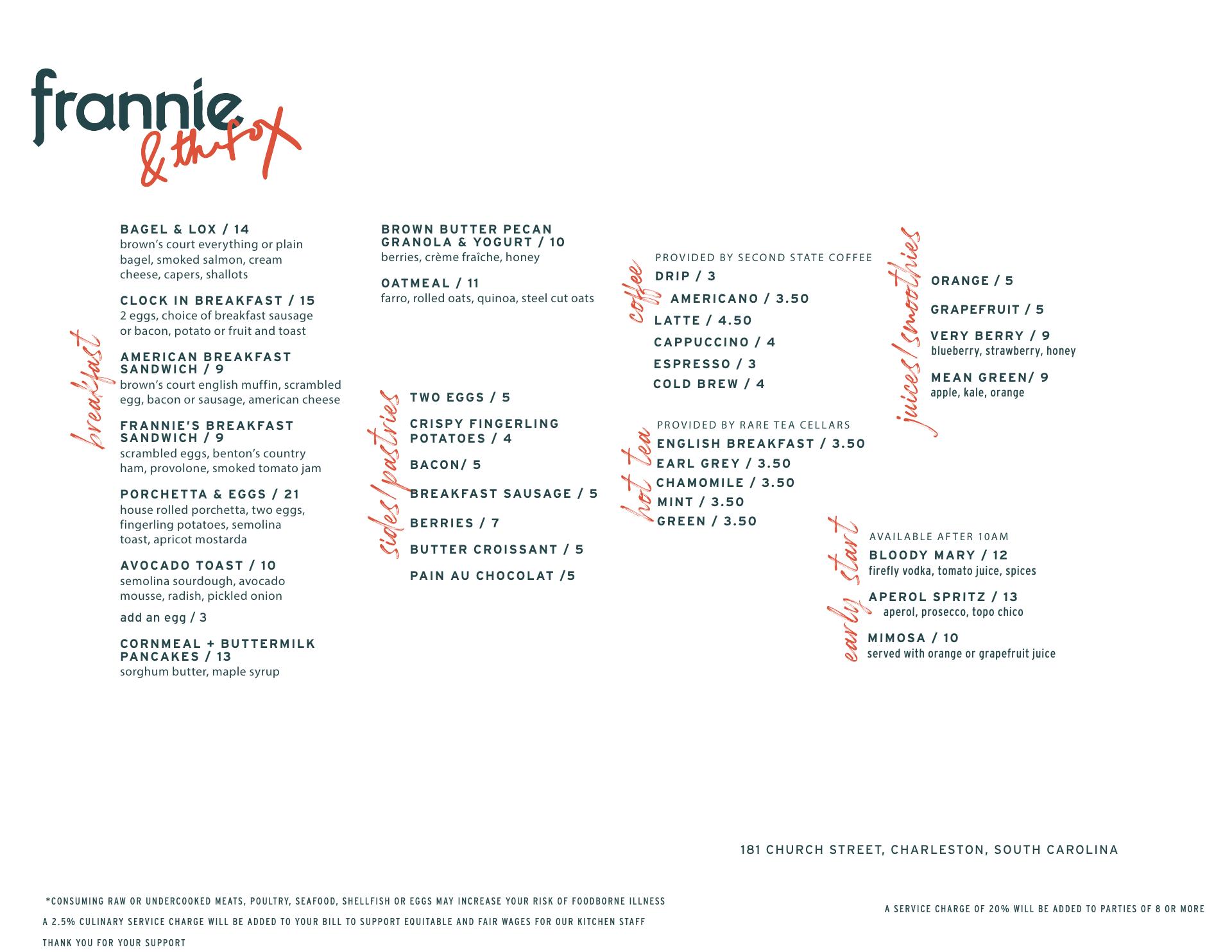 frannie
& the fox

breakfast

BAGEL & LOX / 14
brown's court everything or plain bagel, smoked salmon, cream cheese, capers, shallots

CLOCK IN BREAKFAST / 15
2 eggs, choice of breakfast sausage or bacon, potato or fruit and toast

AMERICAN BREAKFAST SANDWICH / 9
brown's court english muffin, scrambled egg, bacon or sausage, american cheese

FRANNIE'S BREAKFAST SANDWICH / 9
scrambled eggs, benton's country ham, provolone, smoked tomato jam

PORCHETTA & EGGS / 21
house rolled porchetta, two eggs, fingerling potatoes, semolina toast, apricot mostarda

AVOCADO TOAST / 10
semolina sourdough, avocado mousse, radish, pickled onion

add an egg / 3

CORNMEAL + BUTTERMILK PANCAKES / 13
sorghum butter, maple syrup

BROWN BUTTER PECAN GRANOLA & YOGURT / 10
berries, crème fraîche, honey

OATMEAL / 11
farro, rolled oats, quinoa, steel cut oats

sides/pastries

TWO EGGS / 5

CRISPY FINGERLING POTATOES / 4

BACON/ 5

BREAKFAST SAUSAGE / 5

BERRIES / 7

BUTTER CROISSANT / 5

PAIN AU CHOCOLAT /5

coffee

PROVIDED BY SECOND STATE COFFEE
DRIP / 3
AMERICANO / 3.50
LATTE / 4.50
CAPPUCCINO / 4
ESPRESSO / 3
COLD BREW / 4

hot tea

PROVIDED BY RARE TEA CELLARS
ENGLISH BREAKFAST / 3.50
EARL GREY / 3.50
CHAMOMILE / 3.50
MINT / 3.50
GREEN / 3.50

juices/smoothies

ORANGE / 5

GRAPEFRUIT / 5

VERY BERRY / 9
blueberry, strawberry, honey

MEAN GREEN/ 9
apple, kale, orange

early start

AVAILABLE AFTER 10AM
BLOODY MARY / 12
firefly vodka, tomato juice, spices

APEROL SPRITZ / 13
aperol, prosecco, topo chico

MIMOSA / 10
served with orange or grapefruit juice

181 CHURCH STREET, CHARLESTON, SOUTH CAROLINA

*CONSUMING RAW OR UNDERCOOKED MEATS, POULTRY, SEAFOOD, SHELLFISH OR EGGS MAY INCREASE YOUR RISK OF FOODBORNE ILLNESS

A 2.5% CULINARY SERVICE CHARGE WILL BE ADDED TO YOUR BILL TO SUPPORT EQUITABLE AND FAIR WAGES FOR OUR KITCHEN STAFF

THANK YOU FOR YOUR SUPPORT

A SERVICE CHARGE OF 20% WILL BE ADDED TO PARTIES OF 8 OR MORE